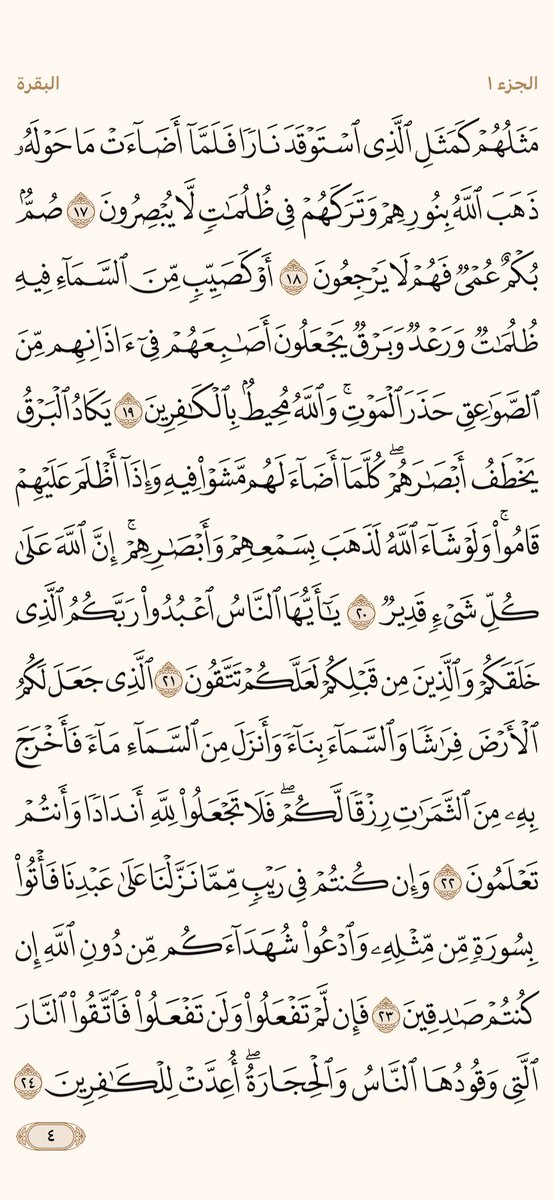 الجزء ١ البقرة

مَثَلُهُمْ كَمَثَلِ ٱلَّذِى ٱسْتَوْقَدَ نَارًا فَلَمَّآ أَضَآءَتْ مَا حَوْلَهُۥ ذَهَبَ ٱللَّهُ بِنُورِهِمْ وَتَرَكَهُمْ فِى ظُلُمَٰتٍ لَّا يُبْصِرُونَ ١٧ صُمٌّۢ بُكْمٌ عُمْىٌ فَهُمْ لَا يَرْجِعُونَ ١٨ أَوْ كَصَيِّبٍ مِّنَ ٱلسَّمَآءِ فِيهِ ظُلُمَٰتٌ وَرَعْدٌ وَبَرْقٌ يَجْعَلُونَ أَصَٰبِعَهُمْ فِىٓ ءَاذَانِهِم مِّنَ ٱلصَّوَٰعِقِ حَذَرَ ٱلْمَوْتِ ۚ وَٱللَّهُ مُحِيطٌۢ بِٱلْكَٰفِرِينَ ١٩ يَكَادُ ٱلْبَرْقُ يَخْطَفُ أَبْصَٰرَهُمْ ۖ كُلَّمَآ أَضَآءَ لَهُم مَّشَوْا۟ فِيهِ وَإِذَآ أَظْلَمَ عَلَيْهِمْ قَامُوا۟ ۚ وَلَوْ شَآءَ ٱللَّهُ لَذَهَبَ بِسَمْعِهِمْ وَأَبْصَٰرِهِمْ ۚ إِنَّ ٱللَّهَ عَلَىٰ كُلِّ شَىْءٍ قَدِيرٌ ٢٠ يَٰٓأَيُّهَا ٱلنَّاسُ ٱعْبُدُوا۟ رَبَّكُمُ ٱلَّذِى خَلَقَكُمْ وَٱلَّذِينَ مِن قَبْلِكُمْ لَعَلَّكُمْ تَتَّقُونَ ٢١ ٱلَّذِى جَعَلَ لَكُمُ ٱلْأَرْضَ فِرَٰشًا وَٱلسَّمَآءَ بِنَآءً وَأَنزَلَ مِنَ ٱلسَّمَآءِ مَآءً فَأَخْرَجَ بِهِۦ مِنَ ٱلثَّمَرَٰتِ رِزْقًا لَّكُمْ ۖ فَلَا تَجْعَلُوا۟ لِلَّهِ أَندَادًا وَأَنتُمْ تَعْلَمُونَ ٢٢ وَإِن كُنتُمْ فِى رَيْبٍ مِّمَّا نَزَّلْنَا عَلَىٰ عَبْدِنَا فَأْتُوا۟ بِسُورَةٍ مِّن مِّثْلِهِۦ وَٱدْعُوا۟ شُهَدَآءَكُم مِّن دُونِ ٱللَّهِ إِن كُنتُمْ صَٰدِقِينَ ٢٣ فَإِن لَّمْ تَفْعَلُوا۟ وَلَن تَفْعَلُوا۟ فَٱتَّقُوا۟ ٱلنَّارَ ٱلَّتِى وَقُودُهَا ٱلنَّاسُ وَٱلْحِجَارَةُ ۖ أُعِدَّتْ لِلْكَٰفِرِينَ ٢٤

٤